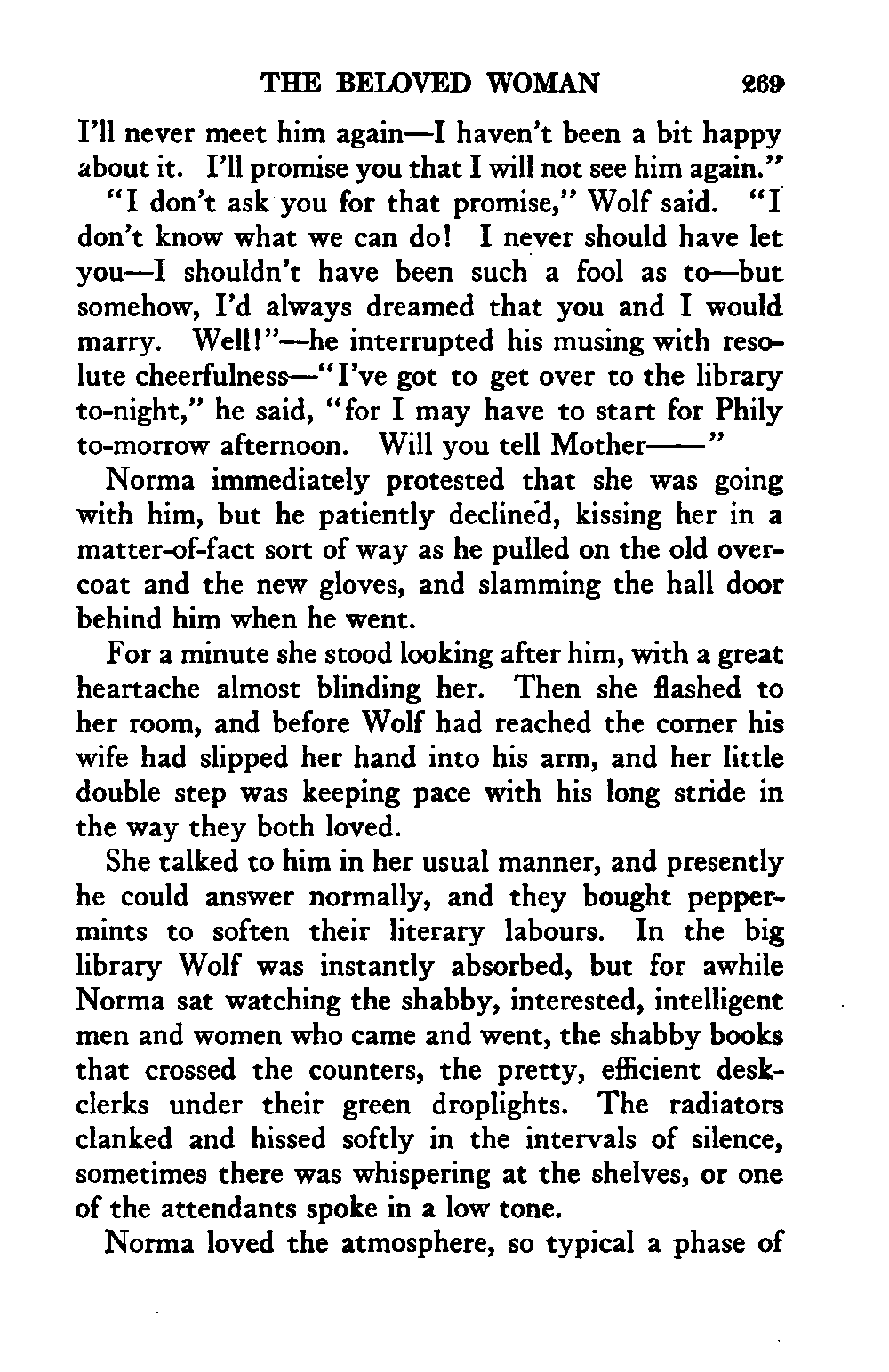 THE BELOVED WOMAN 269

I'll never meet him again—I haven't been a bit happy about it. I'll promise you that I will not see him again."

"I don't ask you for that promise," Wolf said. "I don't know what we can do! I never should have let you—I shouldn't have been such a fool as to—but somehow, I'd always dreamed that you and I would marry. Well!"—he interrupted his musing with resolute cheerfulness—"I've got to get over to the library to-night," he said, "for I may have to start for Phily to-morrow afternoon. Will you tell Mother——"

Norma immediately protested that she was going with him, but he patiently declined, kissing her in a matter-of-fact sort of way as he pulled on the old overcoat and the new gloves, and slamming the hall door behind him when he went.

For a minute she stood looking after him, with a great heartache almost blinding her. Then she flashed to her room, and before Wolf had reached the corner his wife had slipped her hand into his arm, and her little double step was keeping pace with his long stride in the way they both loved.

She talked to him in her usual manner, and presently he could answer normally, and they bought peppermints to soften their literary labours. In the big library Wolf was instantly absorbed, but for awhile Norma sat watching the shabby, interested, intelligent men and women who came and went, the shabby books that crossed the counters, the pretty, efficient desk-clerks under their green droplights. The radiators clanked and hissed softly in the intervals of silence, sometimes there was whispering at the shelves, or one of the attendants spoke in a low tone.

Norma loved the atmosphere, so typical a phase of